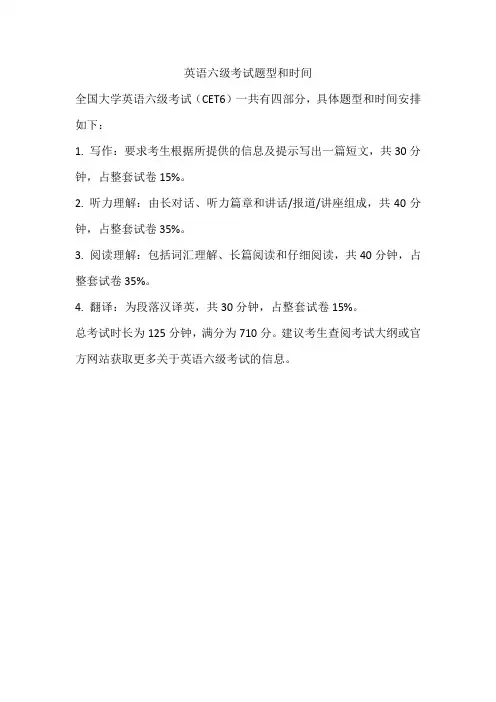 英语六级考试题型和时间

全国大学英语六级考试（CET6）一共有四部分，具体题型和时间安排如下：

1. 写作：要求考生根据所提供的信息及提示写出一篇短文，共 30 分钟，占整套试卷 15%。

2. 听力理解：由长对话、听力篇章和讲话/报道/讲座组成，共 40 分钟，占整套试卷 35%。

3. 阅读理解：包括词汇理解、长篇阅读和仔细阅读，共 40 分钟，占整套试卷 35%。

4. 翻译：为段落汉译英，共 30 分钟，占整套试卷 15%。

总考试时长为 125 分钟，满分为 710 分。建议考生查阅考试大纲或官方网站获取更多关于英语六级考试的信息。